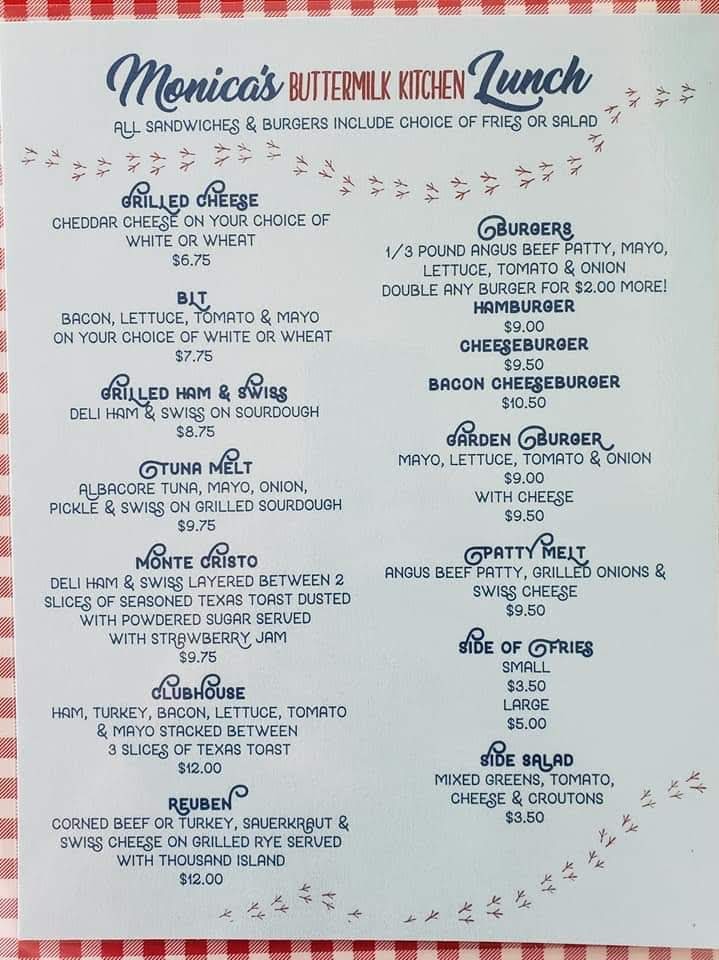 Monica's BUTTERMILK KITCHEN Lunch

ALL SANDWICHES & BURGERS INCLUDE CHOICE OF FRIES OR SALAD

GRILLED CHEESE
CHEDDAR CHEESE ON YOUR CHOICE OF WHITE OR WHEAT
$6.75

BLT
BACON, LETTUCE, TOMATO & MAYO ON YOUR CHOICE OF WHITE OR WHEAT
$7.75

GRILLED HAM & SWISS
DELI HAM & SWISS ON SOURDOUGH
$8.75

TUNA MELT
ALBACORE TUNA, MAYO, ONION, PICKLE & SWISS ON GRILLED SOURDOUGH
$9.75

MONTE CRISTO
DELI HAM & SWISS LAYERED BETWEEN 2 SLICES OF SEASONED TEXAS TOAST DUSTED WITH POWDERED SUGAR SERVED WITH STRAWBERRY JAM
$9.75

CLUBHOUSE
HAM, TURKEY, BACON, LETTUCE, TOMATO & MAYO STACKED BETWEEN 3 SLICES OF TEXAS TOAST
$12.00

REUBEN
CORNED BEEF OR TURKEY, SAUERKRAUT & SWISS CHEESE ON GRILLED RYE SERVED WITH THOUSAND ISLAND
$12.00

BURGERS
1/3 POUND ANGUS BEEF PATTY, MAYO, LETTUCE, TOMATO & ONION
DOUBLE ANY BURGER FOR $2.00 MORE!

HAMBURGER
$9.00

CHEESEBURGER
$9.50

BACON CHEESEBURGER
$10.50

GARDEN BURGER
MAYO, LETTUCE, TOMATO & ONION
$9.00
WITH CHEESE
$9.50

PATTY MELT
ANGUS BEEF PATTY, GRILLED ONIONS & SWISS CHEESE
$9.50

SIDE OF FRIES
SMALL
$3.50
LARGE
$5.00

SIDE SALAD
MIXED GREENS, TOMATO, CHEESE & CROUTONS
$3.50